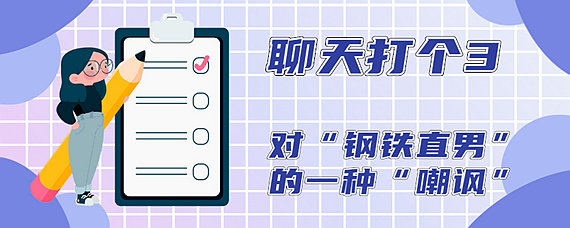 聊天打个3

对“钢铁直男”的一种“嘲讽”